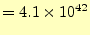 $= 4.1 \times 10^{42}$